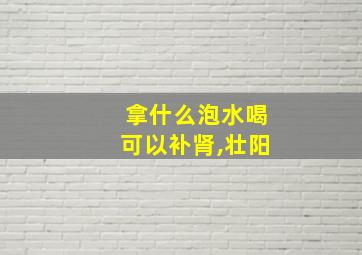 拿什么泡水喝
可以补肾,壮阳